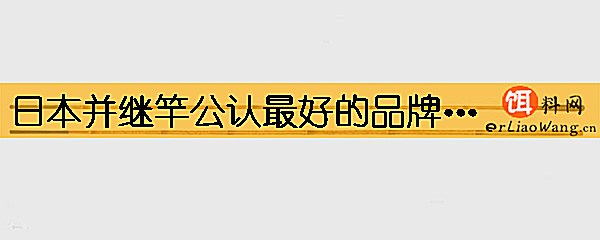 日本并继竿公认最好的品牌…

饵料网
erLiaoWang.cn